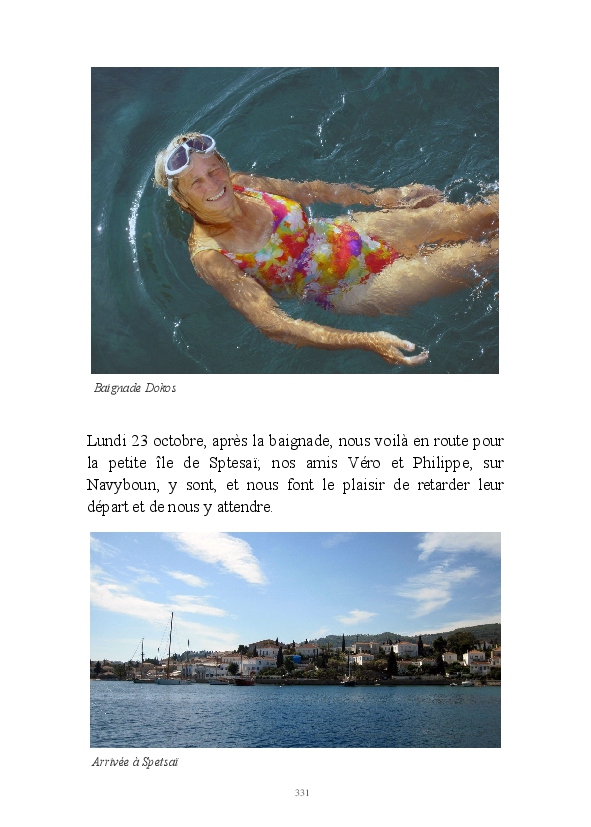 Baignade Dokos

Lundi 23 octobre, après la baignade, nous voilà en route pour la petite île de Sptesaï; nos amis Véro et Philippe, sur Navyboun, y sont, et nous font le plaisir de retarder leur départ et de nous y attendre.

Arrivée à Spetsaï

331